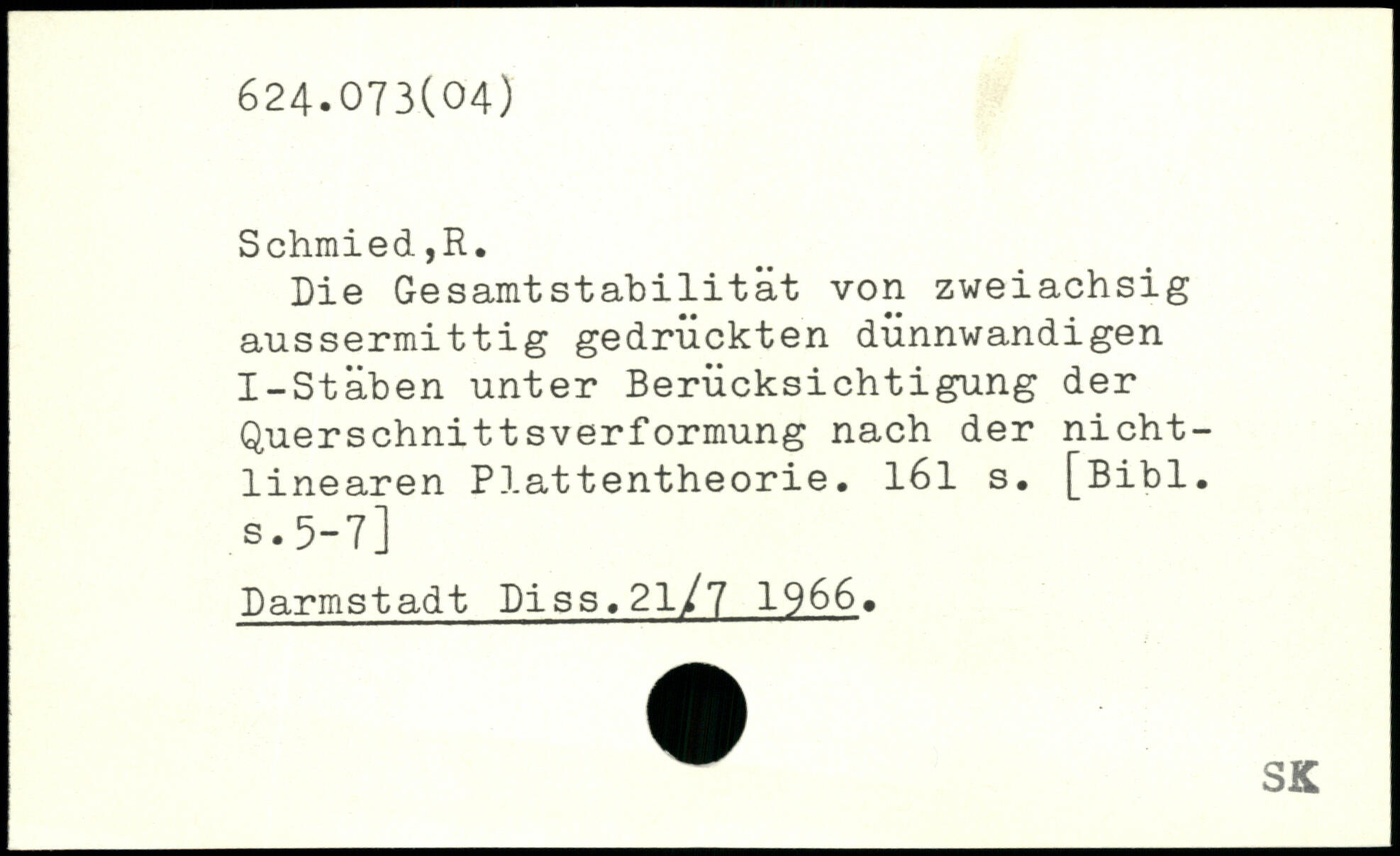 624.073(04)

Schmied,R.

Die Gesamtstabilität von zweiachsig aussermittig gedrückten dünnwandigen I-Stäben unter Berücksichtigung der Querschnittsverformung nach der nichtlinearen Plattentheorie. 161 s. [Bibl. s.5-7]

Darmstadt Diss.21/7 1966.

SK